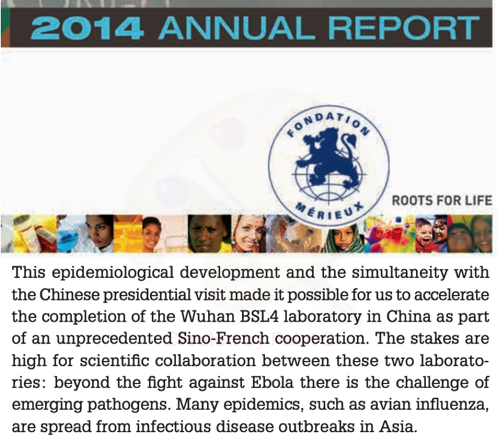 2014 ANNUAL REPORT

FONDATION MÉRIEUX

ROOTS FOR LIFE

This epidemiological development and the simultaneity with the Chinese presidential visit made it possible for us to accelerate the completion of the Wuhan BSL4 laboratory in China as part of an unprecedented Sino-French cooperation. The stakes are high for scientific collaboration between these two laboratories: beyond the fight against Ebola there is the challenge of emerging pathogens. Many epidemics, such as avian influenza, are spread from infectious disease outbreaks in Asia.